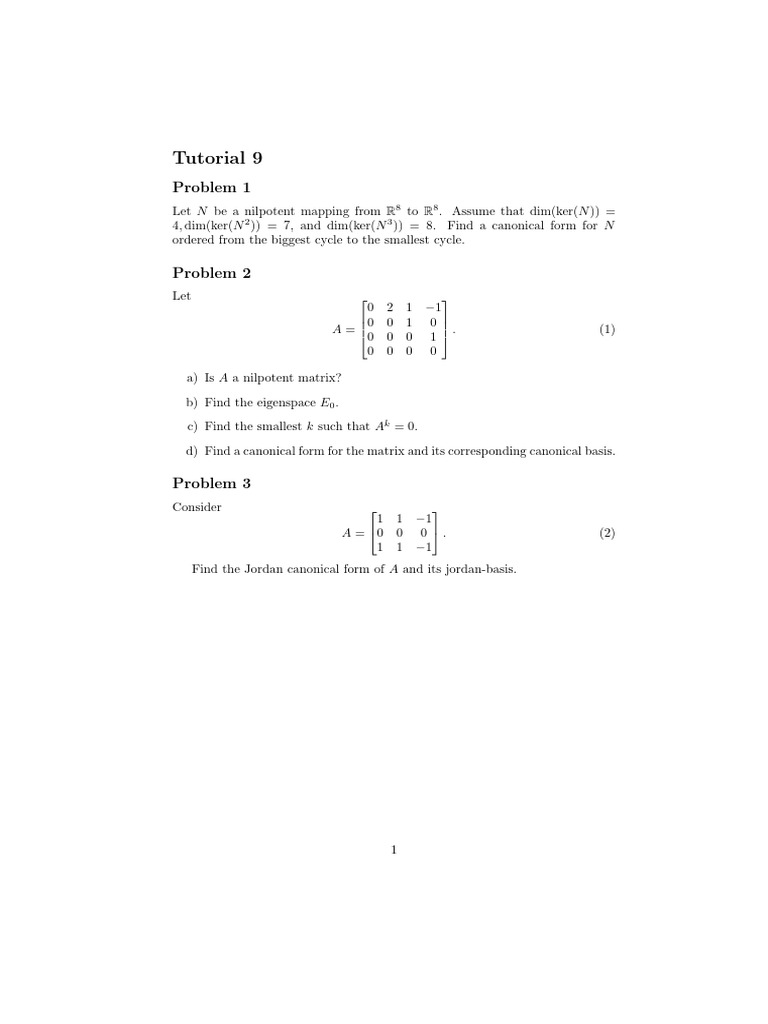 Tutorial 9

Problem 1

Let $N$ be a nilpotent mapping from $\mathbb{R}^8$ to $\mathbb{R}^8$. Assume that $\dim(\ker(N)) = 4, \dim(\ker(N^2)) = 7$, and $\dim(\ker(N^3)) = 8$. Find a canonical form for $N$ ordered from the biggest cycle to the smallest cycle.

Problem 2

Let

$A = \begin{bmatrix} 0 & 2 & 1 & -1 \\ 0 & 0 & 1 & 0 \\ 0 & 0 & 0 & 1 \\ 0 & 0 & 0 & 0 \end{bmatrix}.$ (1)

a) Is $A$ a nilpotent matrix?

b) Find the eigenspace $E_0$.

c) Find the smallest $k$ such that $A^k = 0$.

d) Find a canonical form for the matrix and its corresponding canonical basis.

Problem 3

Consider

$A = \begin{bmatrix} 1 & 1 & -1 \\ 0 & 0 & 0 \\ 1 & 1 & -1 \end{bmatrix}.$ (2)

Find the Jordan canonical form of $A$ and its jordan-basis.

1